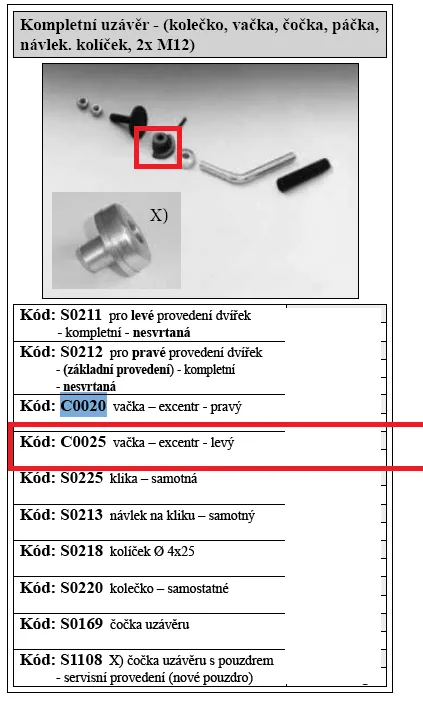 Kompletní uzávěr - (kolečko, vačka, čočka, páčka, návlek. kolíček, 2x M12)

X)

Kód: S0211 pro levé provedení dvířek - kompletní - nesvrtaná

Kód: S0212 pro pravé provedení dvířek - (základní provedení) - kompletní - nesvrtaná

Kód: C0020 vačka – excentr - pravý

Kód: C0025 vačka – excentr - levý

Kód: S0225 klika – samotná

Kód: S0213 návlek na kliku – samotný

Kód: S0218 kolíček Ø 4x25

Kód: S0220 kolečko – samostatné

Kód: S0169 čočka uzávěru

Kód: S1108 X) čočka uzávěru s pouzdrem - servisní provedení (nové pouzdro)